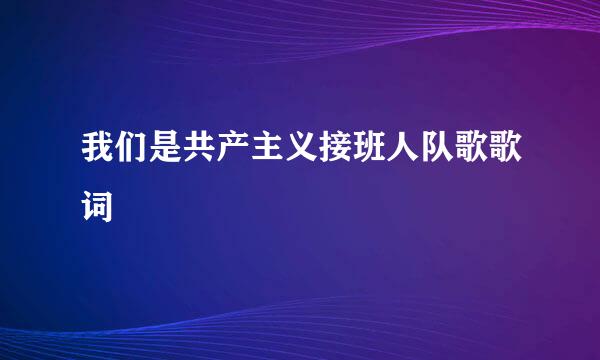 我们是共产主义接班人队歌歌词